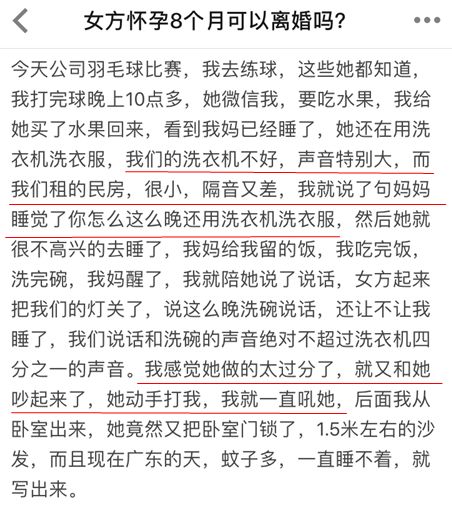 女方怀孕8个月可以离婚吗?

今天公司羽毛球比赛，我去练球，这些她都知道，我打完球晚上10点多，她微信我，要吃水果，我给她买了水果回来，看到我妈已经睡了，她还在用洗衣机洗衣服，我们的洗衣机不好，声音特别大，而我们租的民房，很小，隔音又差，我就说了句妈妈睡觉了你怎么这么晚还用洗衣机洗衣服，然后她就很不高兴的去睡了，我妈给我留的饭，我吃完饭，洗完碗，我妈醒了，我就陪她说了说话，女方起来把我们的灯关了，说这么晚洗碗说话，还让不让我睡了，我们说话和洗碗的声音绝对不超过洗衣机四分之一的声音。我感觉她做的太过分了，就又和她吵起来了，她动手打我，我就一直吼她，后面我从卧室出来，她竟然又把卧室门锁了，1.5米左右的沙发，而且现在广东的天，蚊子多，一直睡不着，就写出来。